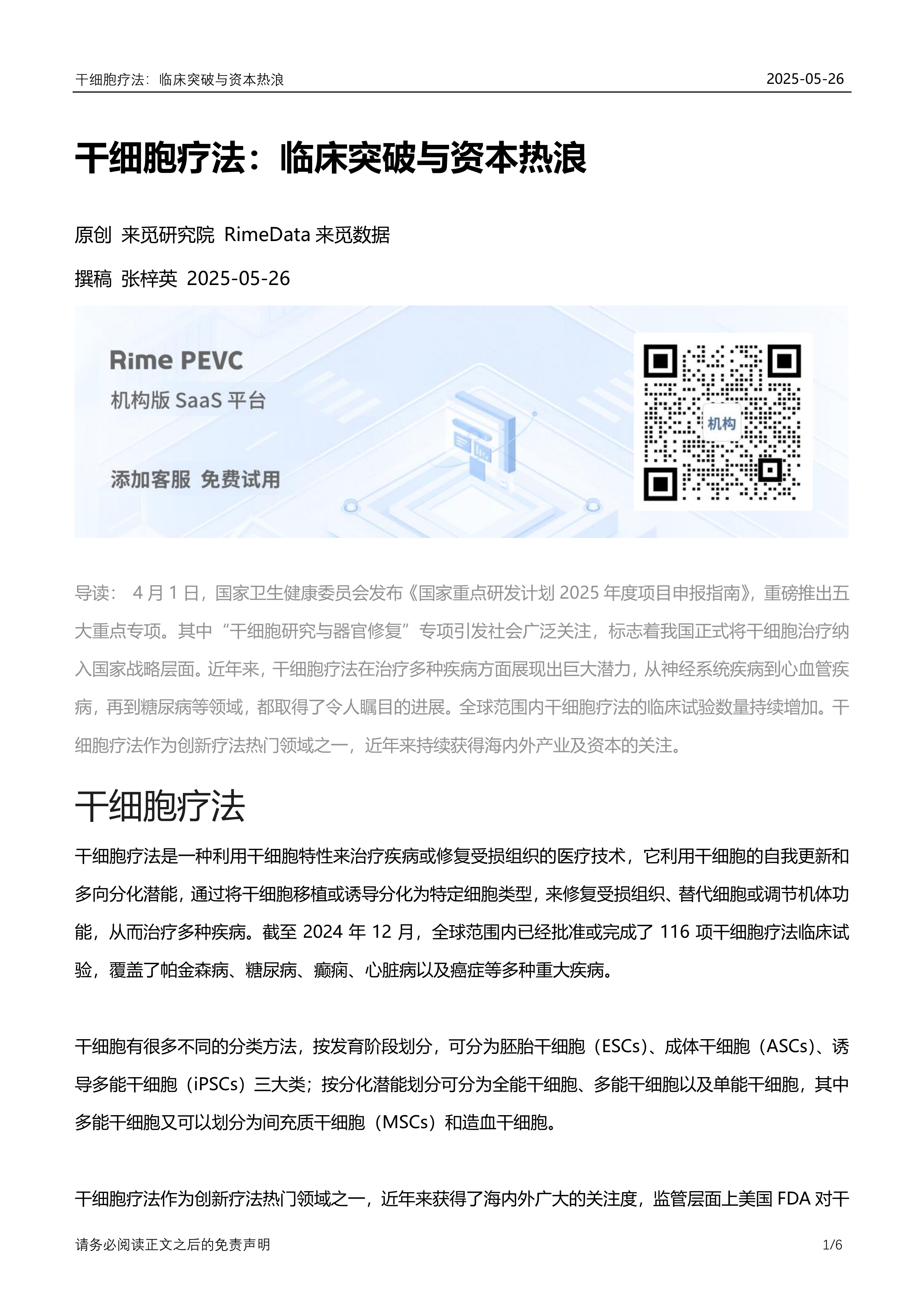 干细胞疗法：临床突破与资本热浪 2025-05-26

干细胞疗法：临床突破与资本热浪

原创 来觅研究院 RimeData 来觅数据

撰稿 张梓英 2025-05-26

Rime PEVC
机构版 SaaS 平台
添加客服 免费试用
机构

导读： 4 月 1 日，国家卫生健康委员会发布《国家重点研发计划 2025 年度项目申报指南》，重磅推出五大重点专项。其中“干细胞研究与器官修复”专项引发社会广泛关注，标志着我国正式将干细胞治疗纳入国家战略层面。近年来，干细胞疗法在治疗多种疾病方面展现出巨大潜力，从神经系统疾病到心血管疾病，再到糖尿病等领域，都取得了令人瞩目的进展。全球范围内干细胞疗法的临床试验数量持续增加。干细胞疗法作为创新疗法热门领域之一，近年来持续获得海内外产业及资本的关注。

干细胞疗法

干细胞疗法是一种利用干细胞特性来治疗疾病或修复受损组织的医疗技术，它利用干细胞的自我更新和多向分化潜能，通过将干细胞移植或诱导分化为特定细胞类型，来修复受损组织、替代细胞或调节机体功能，从而治疗多种疾病。截至 2024 年 12 月，全球范围内已经批准或完成了 116 项干细胞疗法临床试验，覆盖了帕金森病、糖尿病、癫痫、心脏病以及癌症等多种重大疾病。

干细胞有很多不同的分类方法，按发育阶段划分，可分为胚胎干细胞（ESCs）、成体干细胞（ASCs）、诱导多能干细胞（iPSCs）三大类；按分化潜能划分可分为全能干细胞、多能干细胞以及单能干细胞，其中多能干细胞又可以划分为间充质干细胞（MSCs）和造血干细胞。

干细胞疗法作为创新疗法热门领域之一，近年来获得了海内外广大的关注度，监管层面上美国 FDA 对干

请务必阅读正文之后的免责声明 1/6